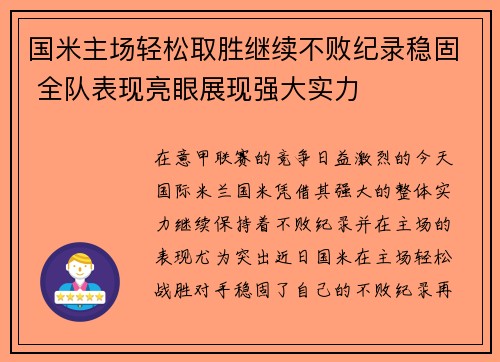 国米主场轻松取胜继续不败纪录稳固 全队表现亮眼展现强大实力

在意甲联赛的竞争日益激烈的今天国际米兰国米凭借其强大的整体实力继续保持着不败纪录并在主场的表现尤为突出近日国米在主场轻松战胜对手稳固了自己的不败纪录再